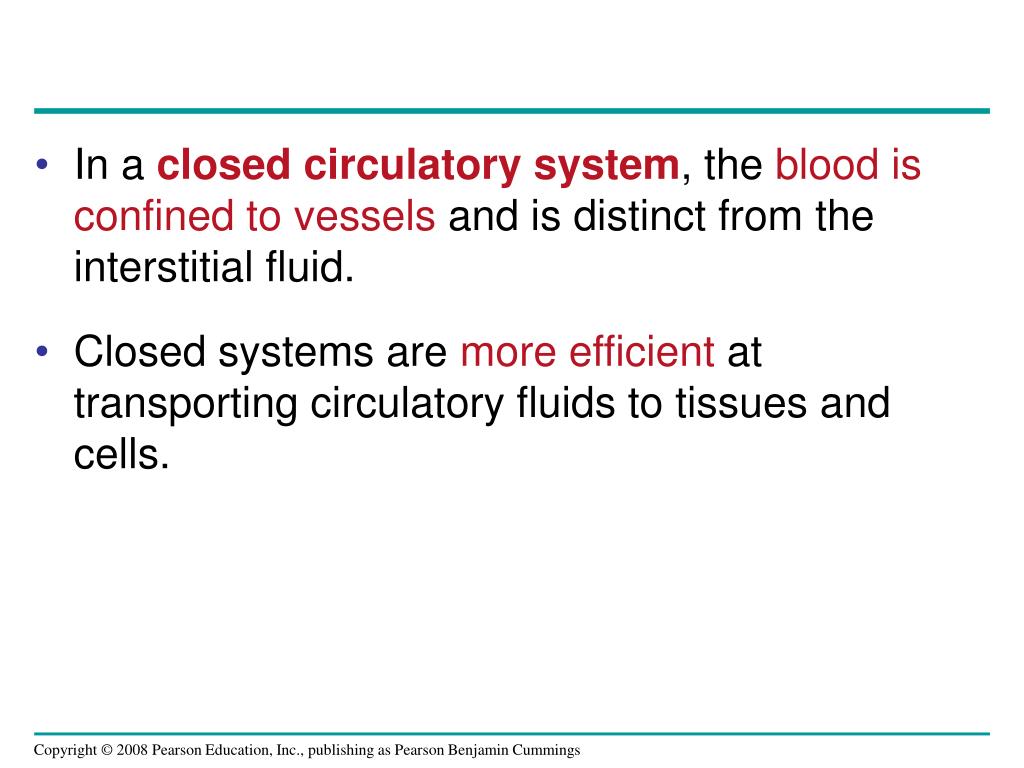 • In a closed circulatory system, the blood is confined to vessels and is distinct from the interstitial fluid.

• Closed systems are more efficient at transporting circulatory fluids to tissues and cells.

Copyright © 2008 Pearson Education, Inc., publishing as Pearson Benjamin Cummings